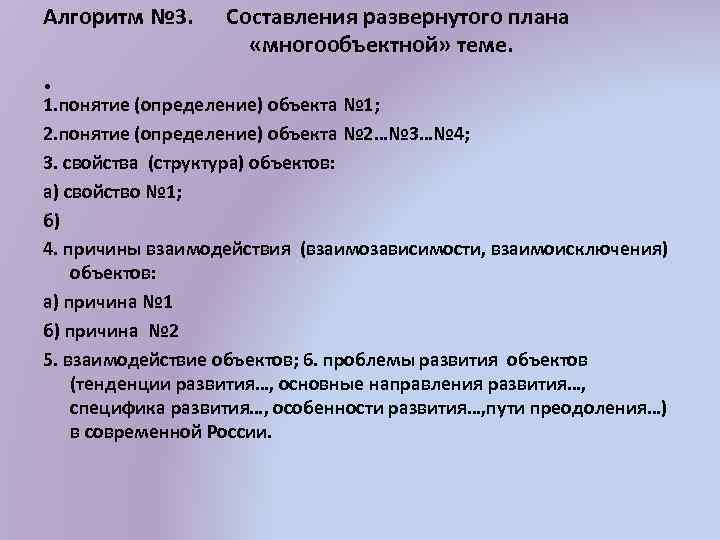 Алгоритм №3. Составления развернутого плана «многообъектной» теме.

•

1.понятие (определение) объекта №1;

2.понятие (определение) объекта №2…№3…№4;

3. свойства (структура) объектов:

а) свойство №1;

б)

4. причины взаимодействия (взаимозависимости, взаимоисключения) объектов:

а) причина №1

б) причина №2

5. взаимодействие объектов; 6. проблемы развития объектов (тенденции развития…, основные направления развития…, специфика развития…, особенности развития…,пути преодоления…) в современной России.